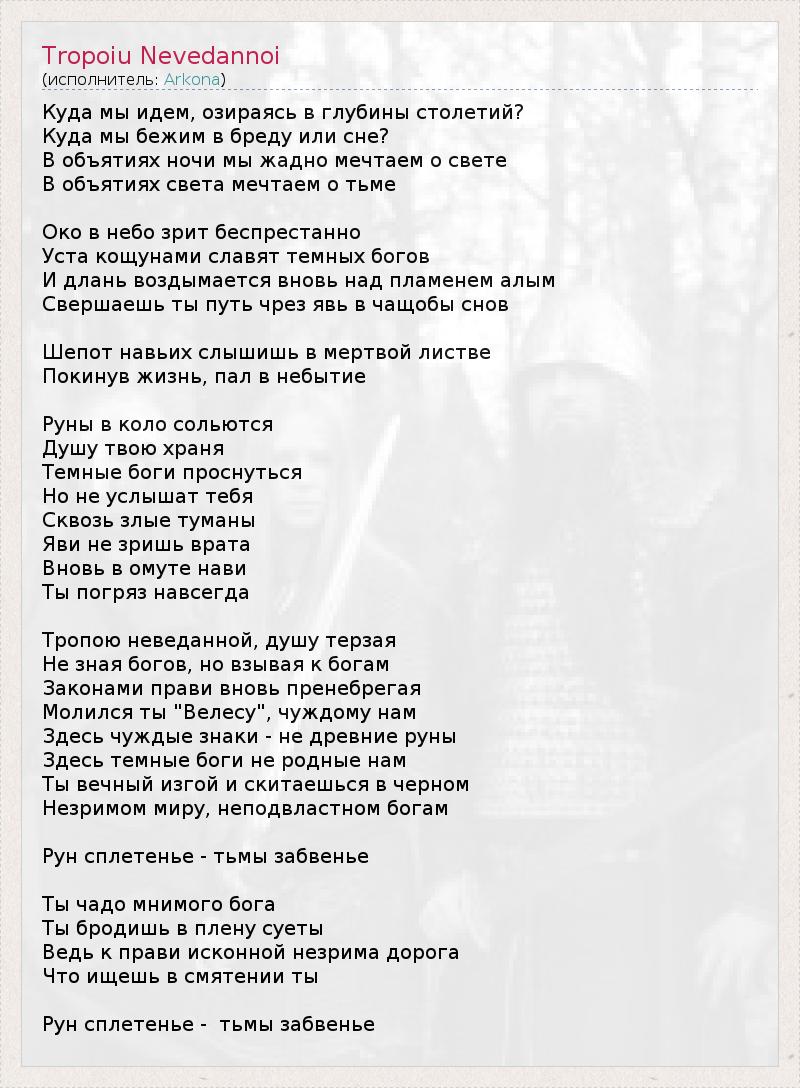 Tropoiu Nevedannoi
(исполнитель: Arkona)

Куда мы идем, озираясь в глубины столетий?
Куда мы бежим в бреду или сне?
В объятиях ночи мы жадно мечтаем о свете
В объятиях света мечтаем о тьме

Око в небо зрит беспрестанно
Уста кощунами славят темных богов
И длань воздымается вновь над пламенем алым
Свершаешь ты путь чрез явь в чащобы снов

Шепот навьих слышишь в мертвой листве
Покинув жизнь, пал в небытие

Руны в коло сольются
Душу твою храня
Темные боги проснуться
Но не услышат тебя
Сквозь злые туманы
Яви не зришь врата
Вновь в омуте нави
Ты погряз навсегда

Тропою неведанной, душу терзая
Не зная богов, но взывая к богам
Законами прави вновь пренебрегая
Молился ты "Велесу", чуждому нам
Здесь чуждые знаки - не древние руны
Здесь темные боги не родные нам
Ты вечный изгой и скитаешься в черном
Незримом миру, неподвластном богам

Рун сплетенье - тьмы забвенье

Ты чадо мнимого бога
Ты бродишь в плену суеты
Ведь к прави исконной незрима дорога
Что ищешь в смятении ты

Рун сплетенье -  тьмы забвенье